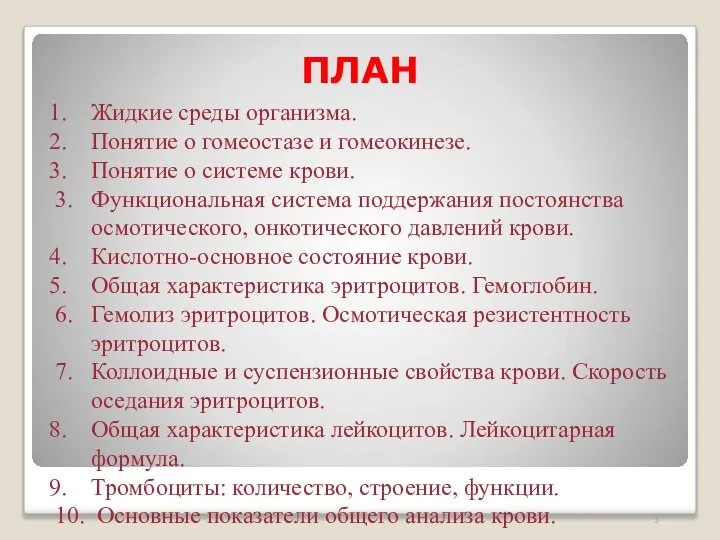 ПЛАН

1. Жидкие среды организма.
2. Понятие о гомеостазе и гомеокинезе.
3. Понятие о системе крови.
3. Функциональная система поддержания постоянства осмотического, онкотического давлений крови.
4. Кислотно-основное состояние крови.
5. Общая характеристика эритроцитов. Гемоглобин.
6. Гемолиз эритроцитов. Осмотическая резистентность эритроцитов.
7. Коллоидные и суспензионные свойства крови. Скорость оседания эритроцитов.
8. Общая характеристика лейкоцитов. Лейкоцитарная формула.
9. Тромбоциты: количество, строение, функции.
10. Основные показатели общего анализа крови.